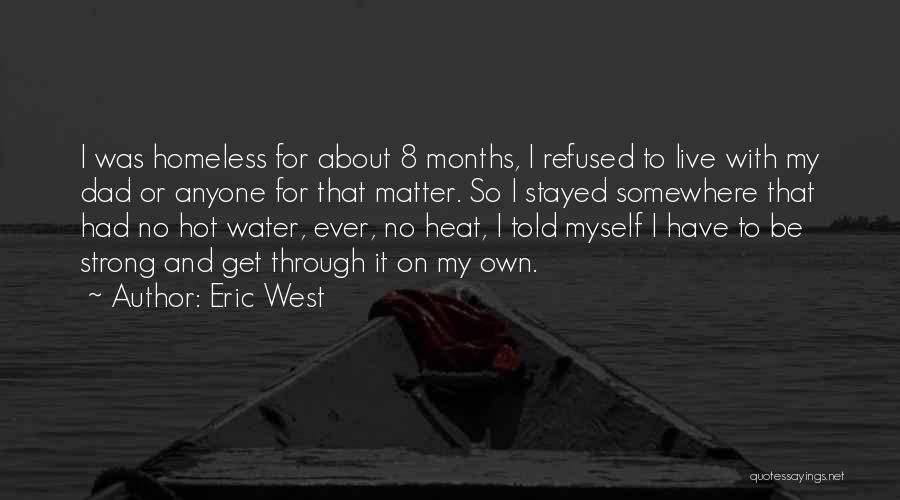 I was homeless for about 8 months, I refused to live with my dad or anyone for that matter. So I stayed somewhere that had no hot water, ever, no heat, I told myself I have to be strong and get through it on my own.

~ Author: Eric West

quotessayings.net